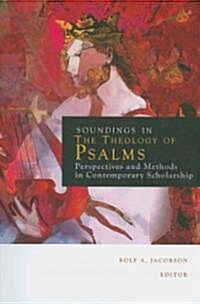 SOUNDINGS IN
THE THEOLOGY OF
PSALMS
Perspectives and Methods in Contemporary Scholarship

ROLF A. JACOBSON
EDITOR